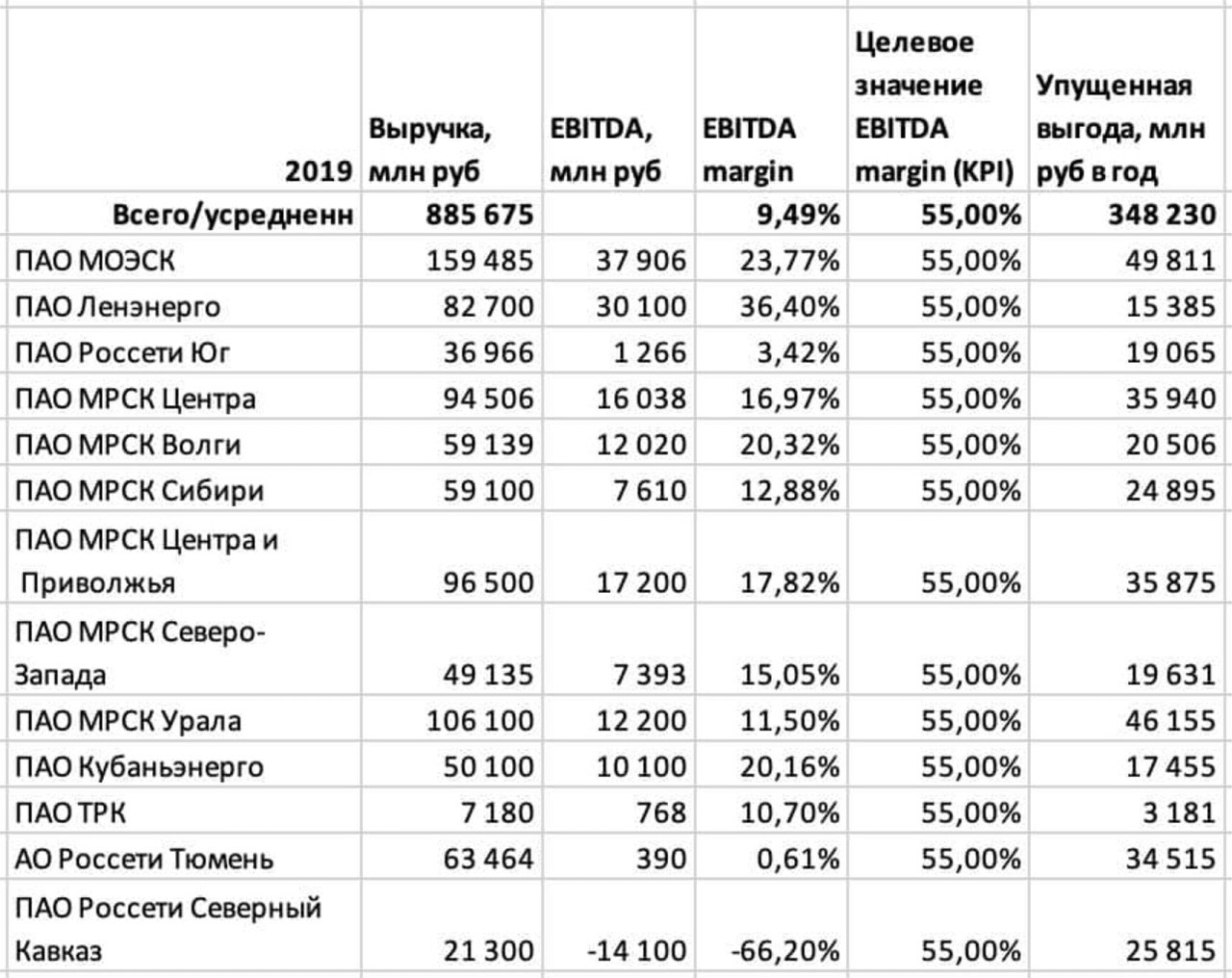 | 2019 | Выручка, млн руб | EBITDA, млн руб | EBITDA margin | Целевое значение EBITDA margin (KPI) | Упущенная выгода, млн руб в год |
|---|---|---|---|---|---|
| Всего/усредненн | 885 675 | | 9,49% | 55,00% | 348 230 |
| ПАО МОЭСК | 159 485 | 37 906 | 23,77% | 55,00% | 49 811 |
| ПАО Ленэнерго | 82 700 | 30 100 | 36,40% | 55,00% | 15 385 |
| ПАО Россети Юг | 36 966 | 1 266 | 3,42% | 55,00% | 19 065 |
| ПАО МРСК Центра | 94 506 | 16 038 | 16,97% | 55,00% | 35 940 |
| ПАО МРСК Волги | 59 139 | 12 020 | 20,32% | 55,00% | 20 506 |
| ПАО МРСК Сибири | 59 100 | 7 610 | 12,88% | 55,00% | 24 895 |
| ПАО МРСК Центра и Приволжья | 96 500 | 17 200 | 17,82% | 55,00% | 35 875 |
| ПАО МРСК Северо-Запада | 49 135 | 7 393 | 15,05% | 55,00% | 19 631 |
| ПАО МРСК Урала | 106 100 | 12 200 | 11,50% | 55,00% | 46 155 |
| ПАО Кубаньэнерго | 50 100 | 10 100 | 20,16% | 55,00% | 17 455 |
| ПАО ТРК | 7 180 | 768 | 10,70% | 55,00% | 3 181 |
| АО Россети Тюмень | 63 464 | 390 | 0,61% | 55,00% | 34 515 |
| ПАО Россети Северный Кавказ | 21 300 | -14 100 | -66,20% | 55,00% | 25 815 |